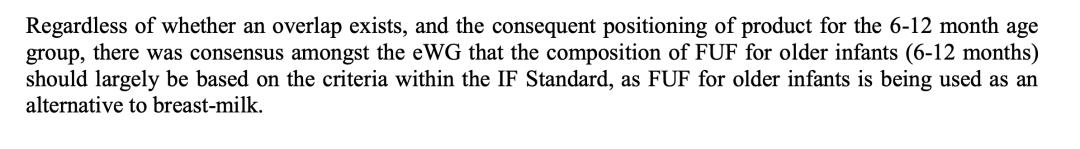 Regardless of whether an overlap exists, and the consequent positioning of product for the 6-12 month age group, there was consensus amongst the eWG that the composition of FUF for older infants (6-12 months) should largely be based on the criteria within the IF Standard, as FUF for older infants is being used as an alternative to breast-milk.